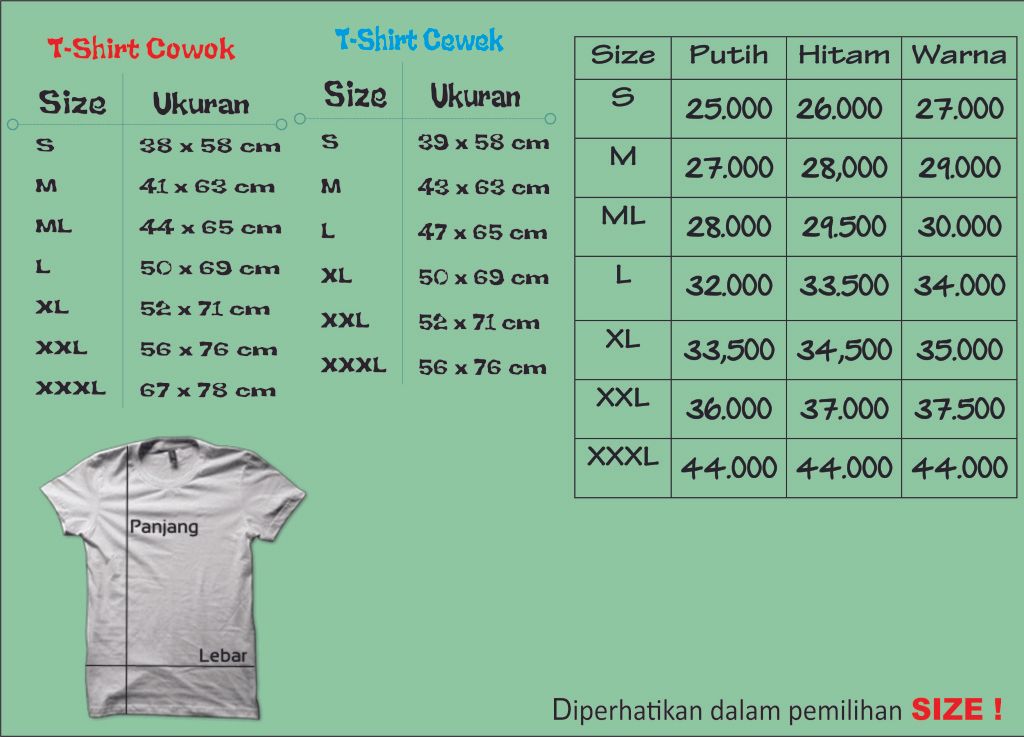 T-Shirt Cowok

| Size | Ukuran |
|---|---|
| S | 38 x 58 cm |
| M | 41 x 63 cm |
| ML | 44 x 65 cm |
| L | 50 x 69 cm |
| XL | 52 x 71 cm |
| XXL | 56 x 76 cm |
| XXXL | 67 x 78 cm |

T-Shirt Cewek

| Size | Ukuran |
|---|---|
| S | 39 x 58 cm |
| M | 43 x 63 cm |
| L | 47 x 65 cm |
| XL | 50 x 69 cm |
| XXL | 52 x 71 cm |
| XXXL | 56 x 76 cm |

| Size | Putih | Hitam | Warna |
|---|---|---|---|
| S | 25.000 | 26.000 | 27.000 |
| M | 27.000 | 28,000 | 29.000 |
| ML | 28.000 | 29.500 | 30.000 |
| L | 32.000 | 33.500 | 34.000 |
| XL | 33,500 | 34,500 | 35.000 |
| XXL | 36.000 | 37.000 | 37.500 |
| XXXL | 44.000 | 44.000 | 44.000 |

Panjang

Lebar

Diperhatikan dalam pemilihan SIZE !